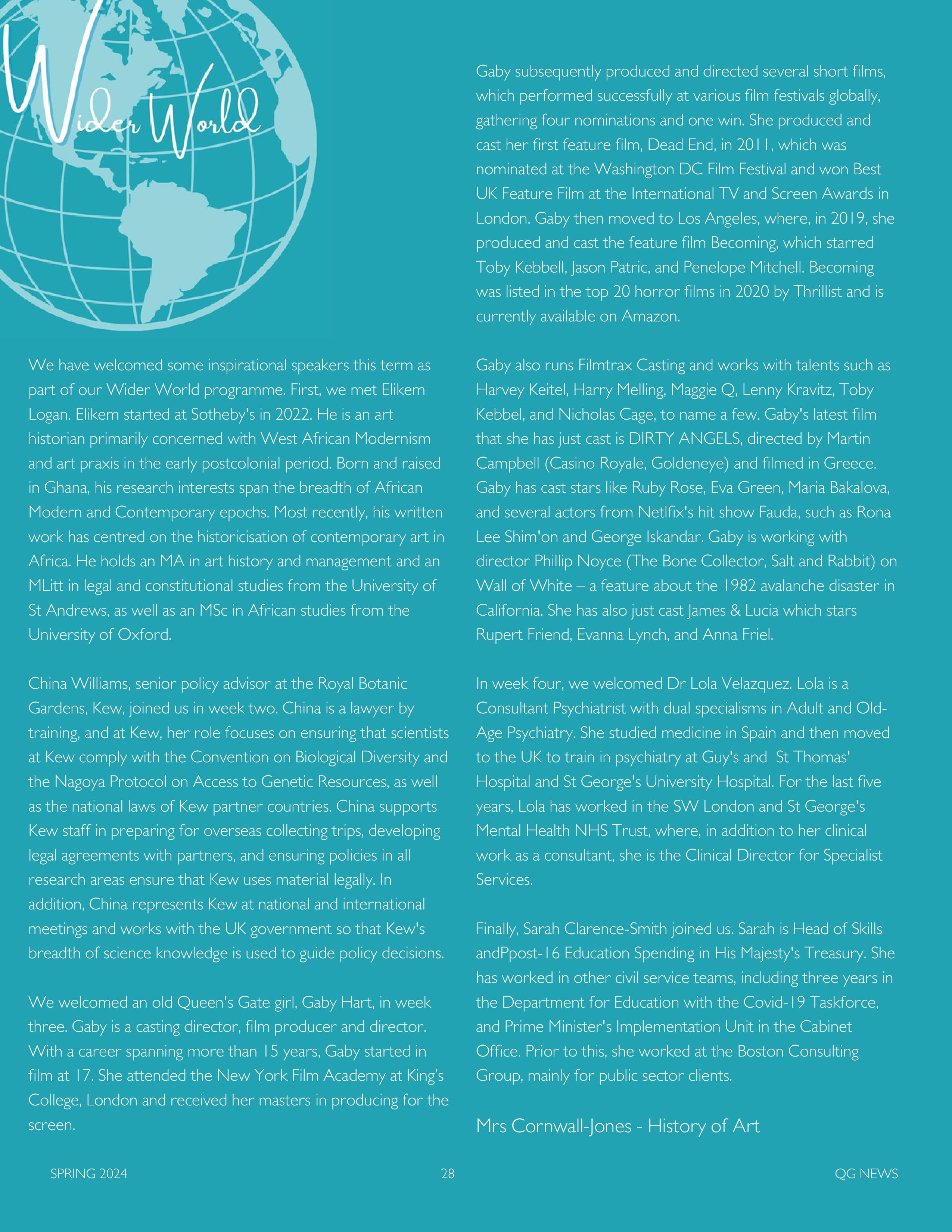 Wider World

We have welcomed some inspirational speakers this term as part of our Wider World programme. First, we met Elikem Logan. Elikem started at Sotheby's in 2022. He is an art historian primarily concerned with West African Modernism and art praxis in the early postcolonial period. Born and raised in Ghana, his research interests span the breadth of African Modern and Contemporary epochs. Most recently, his written work has centred on the historicisation of contemporary art in Africa. He holds an MA in art history and management and an MLitt in legal and constitutional studies from the University of St Andrews, as well as an MSc in African studies from the University of Oxford.

China Williams, senior policy advisor at the Royal Botanic Gardens, Kew, joined us in week two. China is a lawyer by training, and at Kew, her role focuses on ensuring that scientists at Kew comply with the Convention on Biological Diversity and the Nagoya Protocol on Access to Genetic Resources, as well as the national laws of Kew partner countries. China supports Kew staff in preparing for overseas collecting trips, developing legal agreements with partners, and ensuring policies in all research areas ensure that Kew uses material legally. In addition, China represents Kew at national and international meetings and works with the UK government so that Kew's breadth of science knowledge is used to guide policy decisions.

We welcomed an old Queen's Gate girl, Gaby Hart, in week three. Gaby is a casting director, film producer and director. With a career spanning more than 15 years, Gaby started in film at 17. She attended the New York Film Academy at King's College, London and received her masters in producing for the screen.

Gaby subsequently produced and directed several short films, which performed successfully at various film festivals globally, gathering four nominations and one win. She produced and cast her first feature film, Dead End, in 2011, which was nominated at the Washington DC Film Festival and won Best UK Feature Film at the International TV and Screen Awards in London. Gaby then moved to Los Angeles, where, in 2019, she produced and cast the feature film Becoming, which starred Toby Kebbell, Jason Patric, and Penelope Mitchell. Becoming was listed in the top 20 horror films in 2020 by Thrillist and is currently available on Amazon.

Gaby also runs Filmtrax Casting and works with talents such as Harvey Keitel, Harry Melling, Maggie Q, Lenny Kravitz, Toby Kebbel, and Nicholas Cage, to name a few. Gaby's latest film that she has just cast is DIRTY ANGELS, directed by Martin Campbell (Casino Royale, Goldeneye) and filmed in Greece. Gaby has cast stars like Ruby Rose, Eva Green, Maria Bakalova, and several actors from Netlfix's hit show Fauda, such as Rona Lee Shim'on and George Iskandar. Gaby is working with director Phillip Noyce (The Bone Collector, Salt and Rabbit) on Wall of White – a feature about the 1982 avalanche disaster in California. She has also just cast James & Lucia which stars Rupert Friend, Evanna Lynch, and Anna Friel.

In week four, we welcomed Dr Lola Velazquez. Lola is a Consultant Psychiatrist with dual specialisms in Adult and Old-Age Psychiatry. She studied medicine in Spain and then moved to the UK to train in psychiatry at Guy's and St Thomas' Hospital and St George's University Hospital. For the last five years, Lola has worked in the SW London and St George's Mental Health NHS Trust, where, in addition to her clinical work as a consultant, she is the Clinical Director for Specialist Services.

Finally, Sarah Clarence-Smith joined us. Sarah is Head of Skills andPpost-16 Education Spending in His Majesty's Treasury. She has worked in other civil service teams, including three years in the Department for Education with the Covid-19 Taskforce, and Prime Minister's Implementation Unit in the Cabinet Office. Prior to this, she worked at the Boston Consulting Group, mainly for public sector clients.

Mrs Cornwall-Jones - History of Art

SPRING 2024 28 QG NEWS